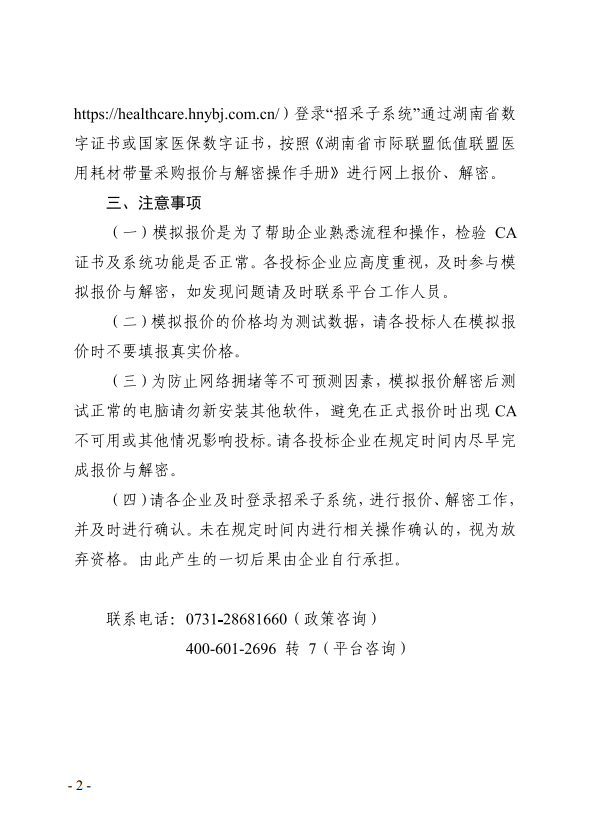 https://healthcare.hnybj.com.cn/）登录“招采子系统”通过湖南省数字证书或国家医保数字证书，按照《湖南省市际联盟低值联盟医用耗材带量采购报价与解密操作手册》进行网上报价、解密。

三、注意事项

（一）模拟报价是为了帮助企业熟悉流程和操作，检验 CA 证书及系统功能是否正常。各投标企业应高度重视，及时参与模拟报价与解密，如发现问题请及时联系平台工作人员。

（二）模拟报价的价格均为测试数据，请各投标人在模拟报价时不要填报真实价格。

（三）为防止网络拥堵等不可预测因素，模拟报价解密后测试正常的电脑请勿新安装其他软件，避免在正式报价时出现 CA 不可用或其他情况影响投标。请各投标企业在规定时间内尽早完成报价与解密。

（四）请各企业及时登录招采子系统，进行报价、解密工作，并及时进行确认。未在规定时间内进行相关操作确认的，视为放弃资格。由此产生的一切后果由企业自行承担。

联系电话：0731-28681660（政策咨询）

400-601-2696 转 7（平台咨询）

- 2 -